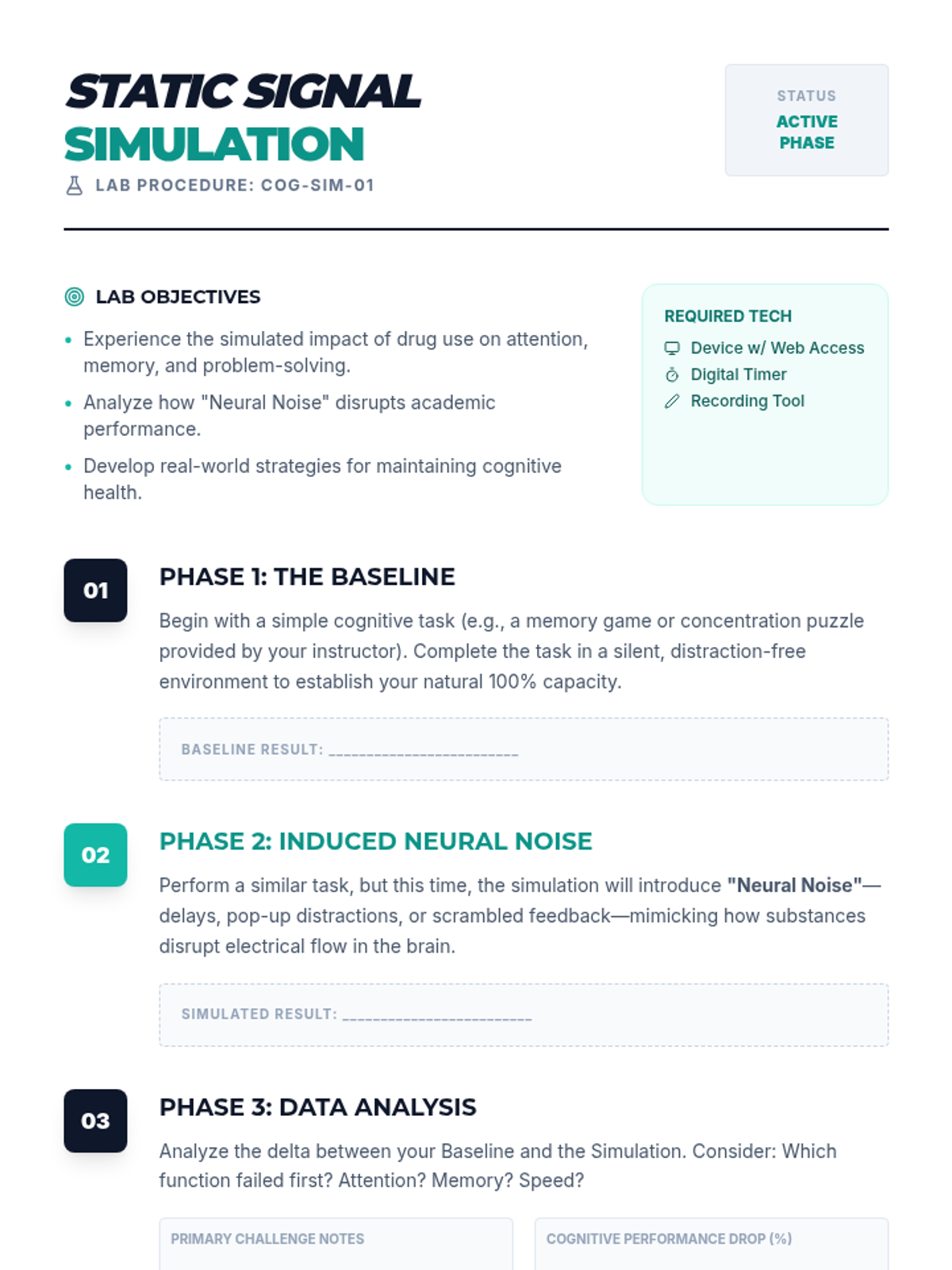 STATIC SIGNAL
SIMULATION
LAB PROCEDURE: COG-SIM-01

STATUS
ACTIVE PHASE

LAB OBJECTIVES

• Experience the simulated impact of drug use on attention, memory, and problem-solving.
• Analyze how "Neural Noise" disrupts academic performance.
• Develop real-world strategies for maintaining cognitive health.

REQUIRED TECH
Device w/ Web Access
Digital Timer
Recording Tool

01
PHASE 1: THE BASELINE

Begin with a simple cognitive task (e.g., a memory game or concentration puzzle provided by your instructor). Complete the task in a silent, distraction-free environment to establish your natural 100% capacity.

BASELINE RESULT: ____

02
PHASE 2: INDUCED NEURAL NOISE

Perform a similar task, but this time, the simulation will introduce "Neural Noise"—delays, pop-up distractions, or scrambled feedback—mimicking how substances disrupt electrical flow in the brain.

SIMULATED RESULT: ____

03
PHASE 3: DATA ANALYSIS

Analyze the delta between your Baseline and the Simulation. Consider: Which function failed first? Attention? Memory? Speed?

PRIMARY CHALLENGE NOTES

COGNITIVE PERFORMANCE DROP (%)